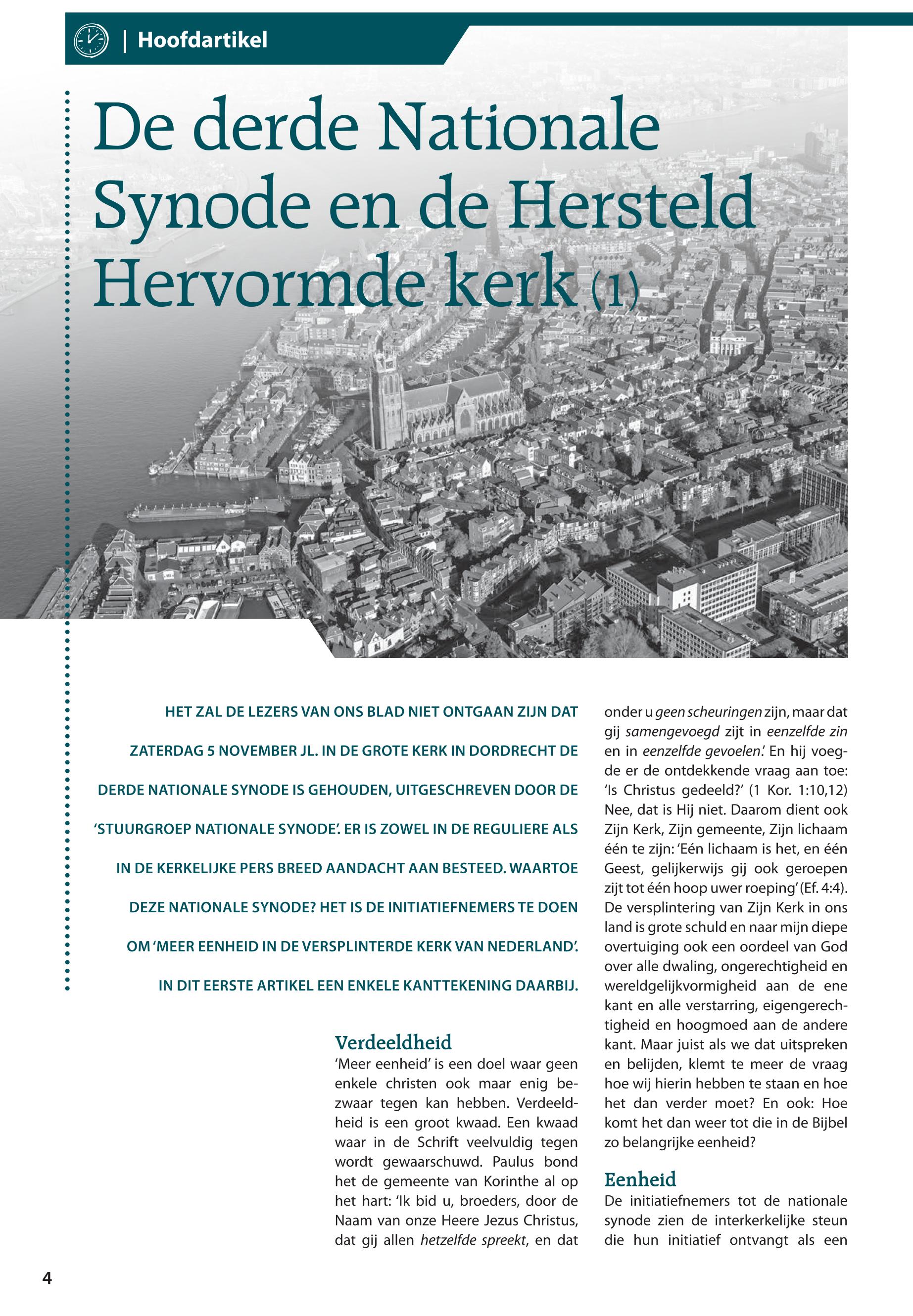 | Hoofdartikel

De derde Nationale Synode en de Hersteld Hervormde kerk (1)

HET ZAL DE LEZERS VAN ONS BLAD NIET ONTGAAN ZIJN DAT ZATERDAG 5 NOVEMBER JL. IN DE GROTE KERK IN DORDRECHT DE DERDE NATIONALE SYNODE IS GEHOUDEN, UITGESCHREVEN DOOR DE 'STUURGROEP NATIONALE SYNODE'. ER IS ZOWEL IN DE REGULIERE ALS IN DE KERKELIJKE PERS BREED AANDACHT AAN BESTEED. WAARTOE DEZE NATIONALE SYNODE? HET IS DE INITIATIEFNEMERS TE DOEN OM 'MEER EENHEID IN DE VERSPLINTERDE KERK VAN NEDERLAND'. IN DIT EERSTE ARTIKEL EEN ENKELE KANTTEKENING DAARBIJ.

Verdeeldheid
'Meer eenheid' is een doel waar geen enkele christen ook maar enig bezwaar tegen kan hebben. Verdeeldheid is een groot kwaad. Een kwaad waar in de Schrift veelvuldig tegen wordt gewaarschuwd. Paulus bond het de gemeente van Korinthe al op het hart: 'Ik bid u, broeders, door de Naam van onze Heere Jezus Christus, dat gij allen hetzelfde spreekt, en dat onder u geen scheuringen zijn, maar dat gij samengevoegd zijt in eenzelfde zin en in eenzelfde gevoelen.' En hij voegde er de ontdekkende vraag aan toe: 'Is Christus gedeeld?' (1 Kor. 1:10,12) Nee, dat is Hij niet. Daarom dient ook Zijn Kerk, Zijn gemeente, Zijn lichaam één te zijn: 'Eén lichaam is het, en één Geest, gelijkerwijs gij ook geroepen zijt tot één hoop uwer roeping' (Ef. 4:4). De versplintering van Zijn Kerk in ons land is grote schuld en naar mijn diepe overtuiging ook een oordeel van God over alle dwaling, ongerechtigheid en wereldgelijkvormigheid aan de ene kant en alle verstarring, eigengerechtigheid en hoogmoed aan de andere kant. Maar juist als we dat uitspreken en belijden, klemt te meer de vraag hoe wij hierin hebben te staan en hoe het dan verder moet? En ook: Hoe komt het dan weer tot die in de Bijbel zo belangrijke eenheid?

Eenheid
De initiatiefnemers tot de nationale synode zien de interkerkelijke steun die hun initiatief ontvangt als een

4